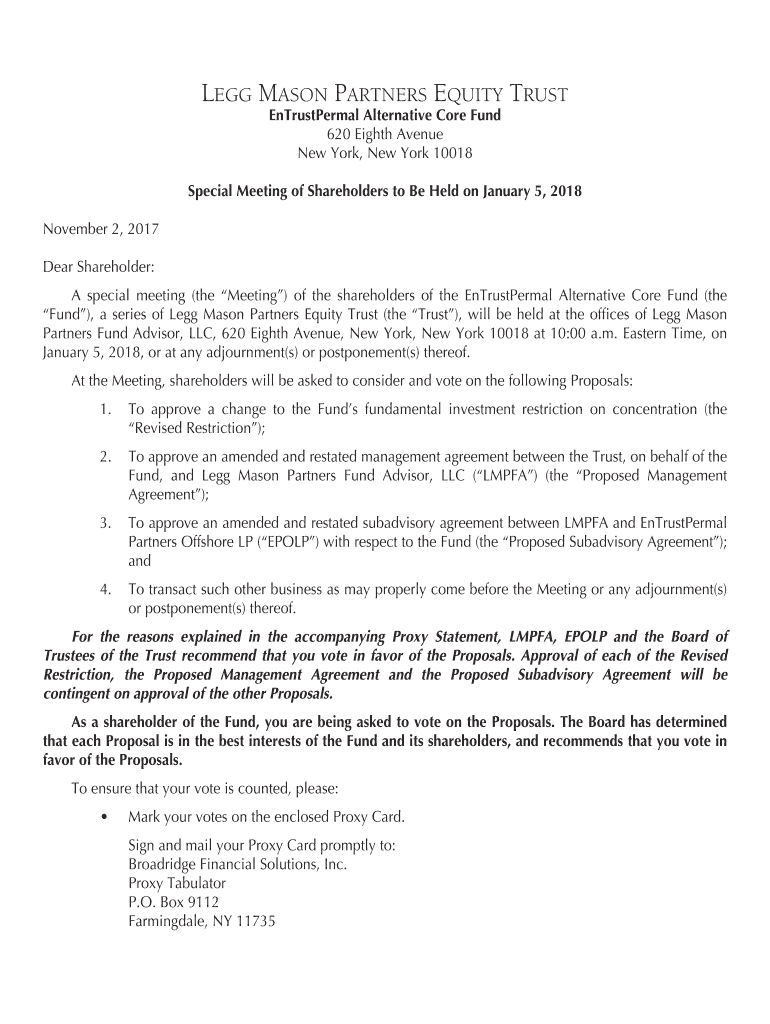 LEGG MASON PARTNERS EQUITY TRUST
EnTrustPermal Alternative Core Fund
620 Eighth Avenue
New York, New York 10018

Special Meeting of Shareholders to Be Held on January 5, 2018

November 2, 2017

Dear Shareholder:

A special meeting (the “Meeting”) of the shareholders of the EnTrustPermal Alternative Core Fund (the “Fund”), a series of Legg Mason Partners Equity Trust (the “Trust”), will be held at the offices of Legg Mason Partners Fund Advisor, LLC, 620 Eighth Avenue, New York, New York 10018 at 10:00 a.m. Eastern Time, on January 5, 2018, or at any adjournment(s) or postponement(s) thereof.

At the Meeting, shareholders will be asked to consider and vote on the following Proposals:

1. To approve a change to the Fund’s fundamental investment restriction on concentration (the “Revised Restriction”);

2. To approve an amended and restated management agreement between the Trust, on behalf of the Fund, and Legg Mason Partners Fund Advisor, LLC (“LMPFA”) (the “Proposed Management Agreement”);

3. To approve an amended and restated subadvisory agreement between LMPFA and EnTrustPermal Partners Offshore LP (“EPOLP”) with respect to the Fund (the “Proposed Subadvisory Agreement”); and

4. To transact such other business as may properly come before the Meeting or any adjournment(s) or postponement(s) thereof.

For the reasons explained in the accompanying Proxy Statement, LMPFA, EPOLP and the Board of Trustees of the Trust recommend that you vote in favor of the Proposals. Approval of each of the Revised Restriction, the Proposed Management Agreement and the Proposed Subadvisory Agreement will be contingent on approval of the other Proposals.

As a shareholder of the Fund, you are being asked to vote on the Proposals. The Board has determined that each Proposal is in the best interests of the Fund and its shareholders, and recommends that you vote in favor of the Proposals.

To ensure that your vote is counted, please:

• Mark your votes on the enclosed Proxy Card.

Sign and mail your Proxy Card promptly to:
Broadridge Financial Solutions, Inc.
Proxy Tabulator
P.O. Box 9112
Farmingdale, NY 11735